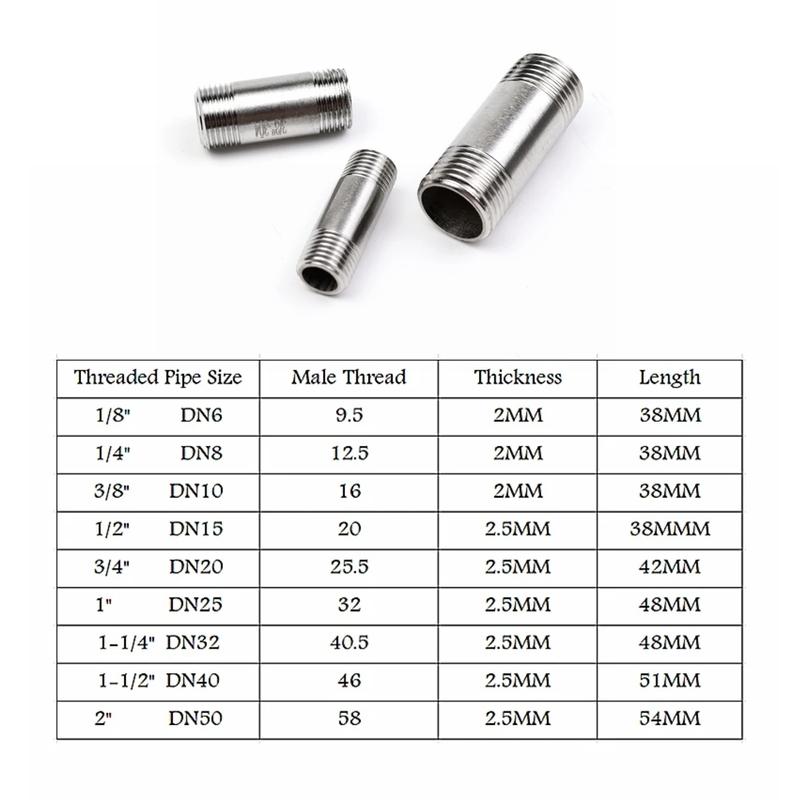 | Threaded Pipe Size | Male Thread | Thickness | Length |
|---|---|---|---|
| 1/8" DN6 | 9.5 | 2MM | 38MM |
| 1/4" DN8 | 12.5 | 2MM | 38MM |
| 3/8" DN10 | 16 | 2MM | 38MM |
| 1/2" DN15 | 20 | 2.5MM | 38MMM |
| 3/4" DN20 | 25.5 | 2.5MM | 42MM |
| 1" DN25 | 32 | 2.5MM | 48MM |
| 1-1/4" DN32 | 40.5 | 2.5MM | 48MM |
| 1-1/2" DN40 | 46 | 2.5MM | 51MM |
| 2" DN50 | 58 | 2.5MM | 54MM |